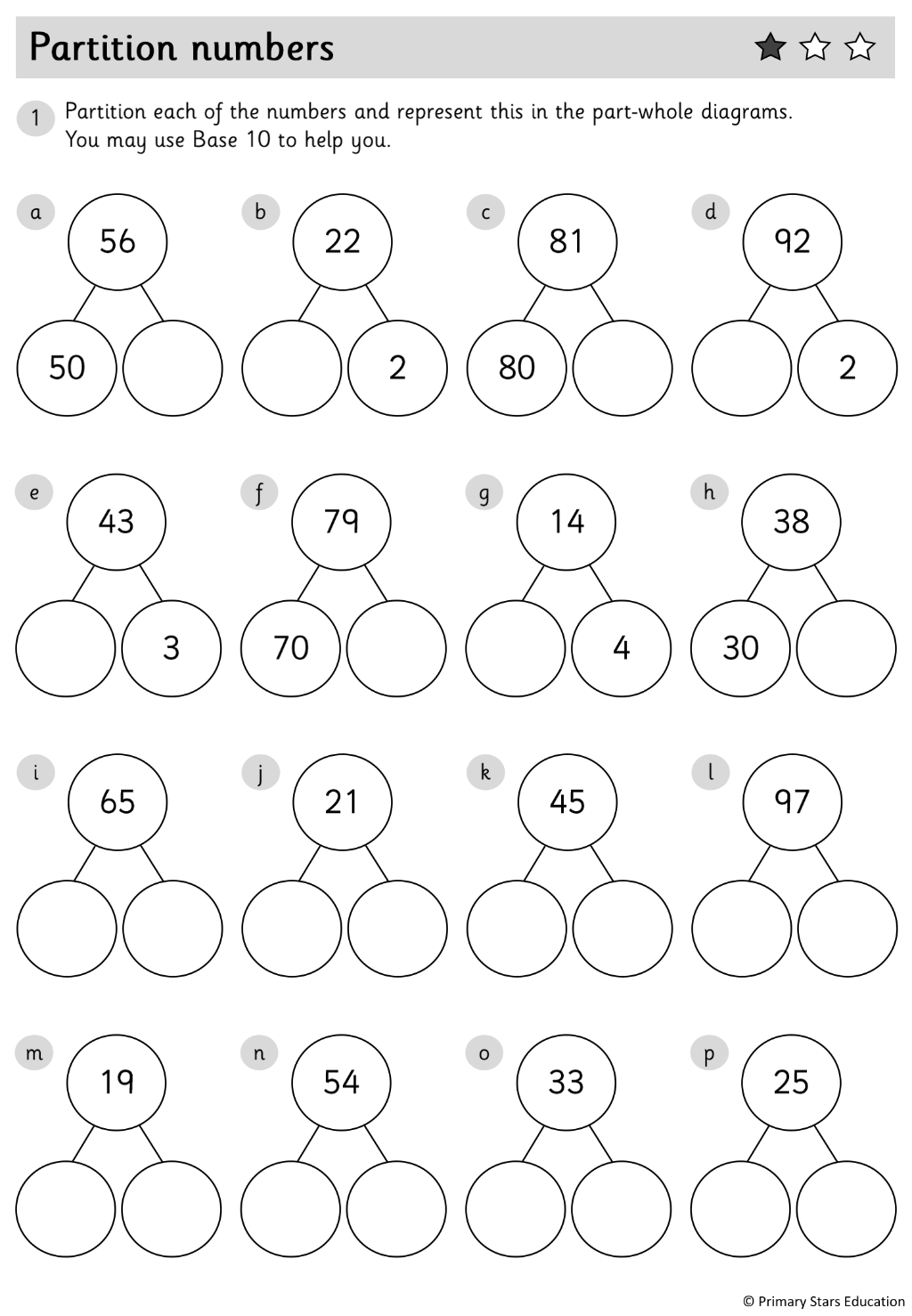 Partition numbers

1 Partition each of the numbers and represent this in the part-whole diagrams. You may use Base 10 to help you.

a 56
50

b 22
2

c 81
80

d 92
2

e 43
3

f 79
70

g 14
4

h 38
30

i 65

j 21

k 45

l 97

m 19

n 54

o 33

p 25

© Primary Stars Education